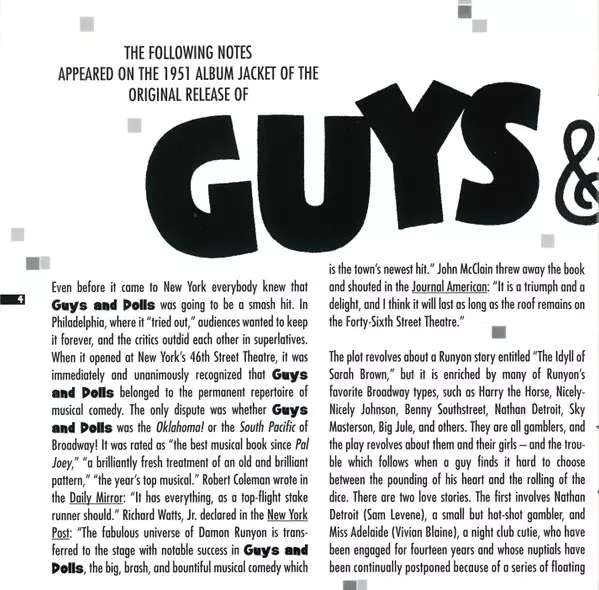 THE FOLLOWING NOTES
APPEARED ON THE 1951 ALBUM JACKET OF THE
ORIGINAL RELEASE OF

GUYS &

4

Even before it came to New York everybody knew that Guys and Dolls was going to be a smash hit. In Philadelphia, where it "tried out," audiences wanted to keep it forever, and the critics outdid each other in superlatives. When it opened at New York's 46th Street Theatre, it was immediately and unanimously recognized that Guys and Dolls belonged to the permanent repertoire of musical comedy. The only dispute was whether Guys and Dolls was the Oklahoma! or the South Pacific of Broadway! It was rated as "the best musical book since Pal Joey," "a brilliantly fresh treatment of an old and brilliant pattern," "the year's top musical." Robert Coleman wrote in the Daily Mirror: "It has everything, as a top-flight stake runner should." Richard Watts, Jr. declared in the New York Post: "The fabulous universe of Damon Runyon is transferred to the stage with notable success in Guys and Dolls, the big, brash, and bountiful musical comedy which is the town's newest hit." John McClain threw away the book and shouted in the Journal American: "It is a triumph and a delight, and I think it will last as long as the roof remains on the Forty-Sixth Street Theatre."

The plot revolves about a Runyon story entitled "The Idyll of Sarah Brown," but it is enriched by many of Runyon's favorite Broadway types, such as Harry the Horse, Nicely-Nicely Johnson, Benny Southstreet, Nathan Detroit, Sky Masterson, Big Jule, and others. They are all gamblers, and the play revolves about them and their girls – and the trouble which follows when a guy finds it hard to choose between the pounding of his heart and the rolling of the dice. There are two love stories. The first involves Nathan Detroit (Sam Levene), a small but hot-shot gambler, and Miss Adelaide (Vivian Blaine), a night club cutie, who have been engaged for fourteen years and whose nuptials have been continually postponed because of a series of floating